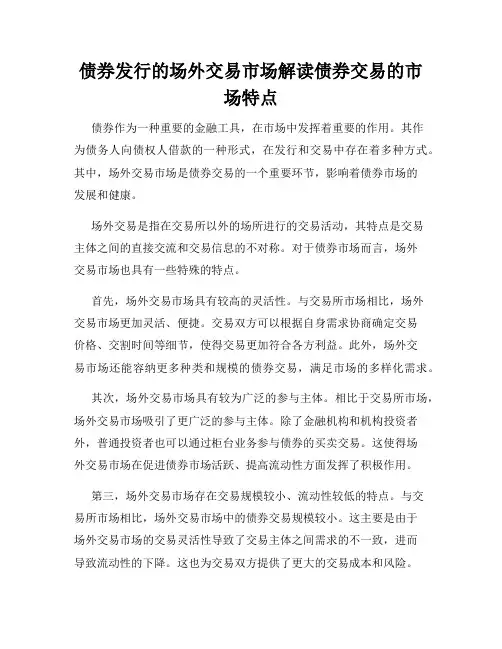 债券发行的场外交易市场解读债券交易的市场特点

债券作为一种重要的金融工具，在市场中发挥着重要的作用。其作为债务人向债权人借款的一种形式，在发行和交易中存在着多种方式。其中，场外交易市场是债券交易的一个重要环节，影响着债券市场的发展和健康。

场外交易是指在交易所以外的场所进行的交易活动，其特点是交易主体之间的直接交流和交易信息的不对称。对于债券市场而言，场外交易市场也具有一些特殊的特点。

首先，场外交易市场具有较高的灵活性。与交易所市场相比，场外交易市场更加灵活、便捷。交易双方可以根据自身需求协商确定交易价格、交割时间等细节，使得交易更加符合各方利益。此外，场外交易市场还能容纳更多种类和规模的债券交易，满足市场的多样化需求。

其次，场外交易市场具有较为广泛的参与主体。相比于交易所市场，场外交易市场吸引了更广泛的参与主体。除了金融机构和机构投资者外，普通投资者也可以通过柜台业务参与债券的买卖交易。这使得场外交易市场在促进债券市场活跃、提高流动性方面发挥了积极作用。

第三，场外交易市场存在交易规模较小、流动性较低的特点。与交易所市场相比，场外交易市场中的债券交易规模较小。这主要是由于场外交易市场的交易灵活性导致了交易主体之间需求的不一致，进而导致流动性的下降。这也为交易双方提供了更大的交易成本和风险。